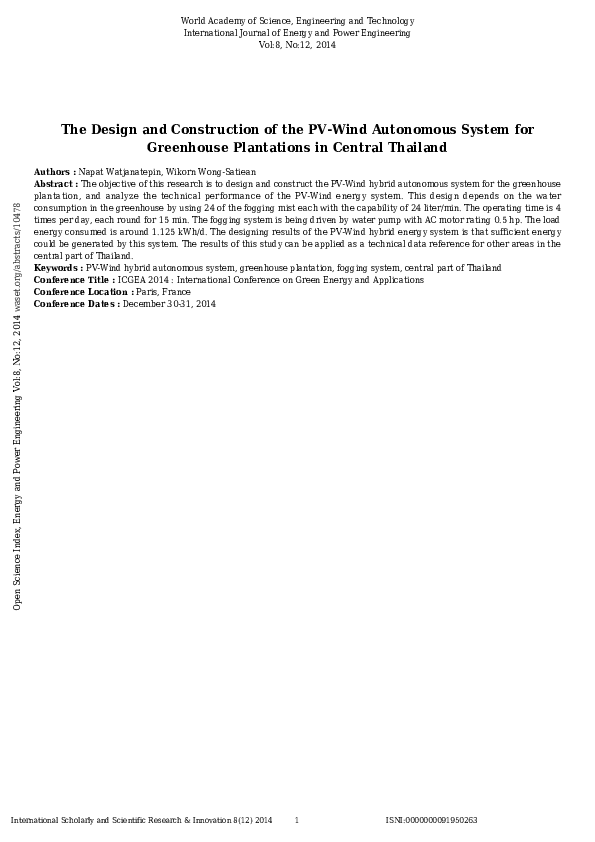 World Academy of Science, Engineering and Technology
International Journal of Energy and Power Engineering
Vol:8, No:12, 2014

The Design and Construction of the PV-Wind Autonomous System for Greenhouse Plantations in Central Thailand

Authors : Napat Watjanatepin, Wikorn Wong-Satiean
Abstract : The objective of this research is to design and construct the PV-Wind hybrid autonomous system for the greenhouse plantation, and analyze the technical performance of the PV-Wind energy system. This design depends on the water consumption in the greenhouse by using 24 of the fogging mist each with the capability of 24 liter/min. The operating time is 4 times per day, each round for 15 min. The fogging system is being driven by water pump with AC motor rating 0.5 hp. The load energy consumed is around 1.125 kWh/d. The designing results of the PV-Wind hybrid energy system is that sufficient energy could be generated by this system. The results of this study can be applied as a technical data reference for other areas in the central part of Thailand.
Keywords : PV-Wind hybrid autonomous system, greenhouse plantation, fogging system, central part of Thailand
Conference Title : ICGEA 2014 : International Conference on Green Energy and Applications
Conference Location : Paris, France
Conference Dates : December 30-31, 2014

Open Science Index, Energy and Power Engineering Vol:8, No:12, 2014 waset.org/abstracts/10478

International Scholarly and Scientific Research & Innovation 8(12) 2014 1 ISNI:0000000091950263